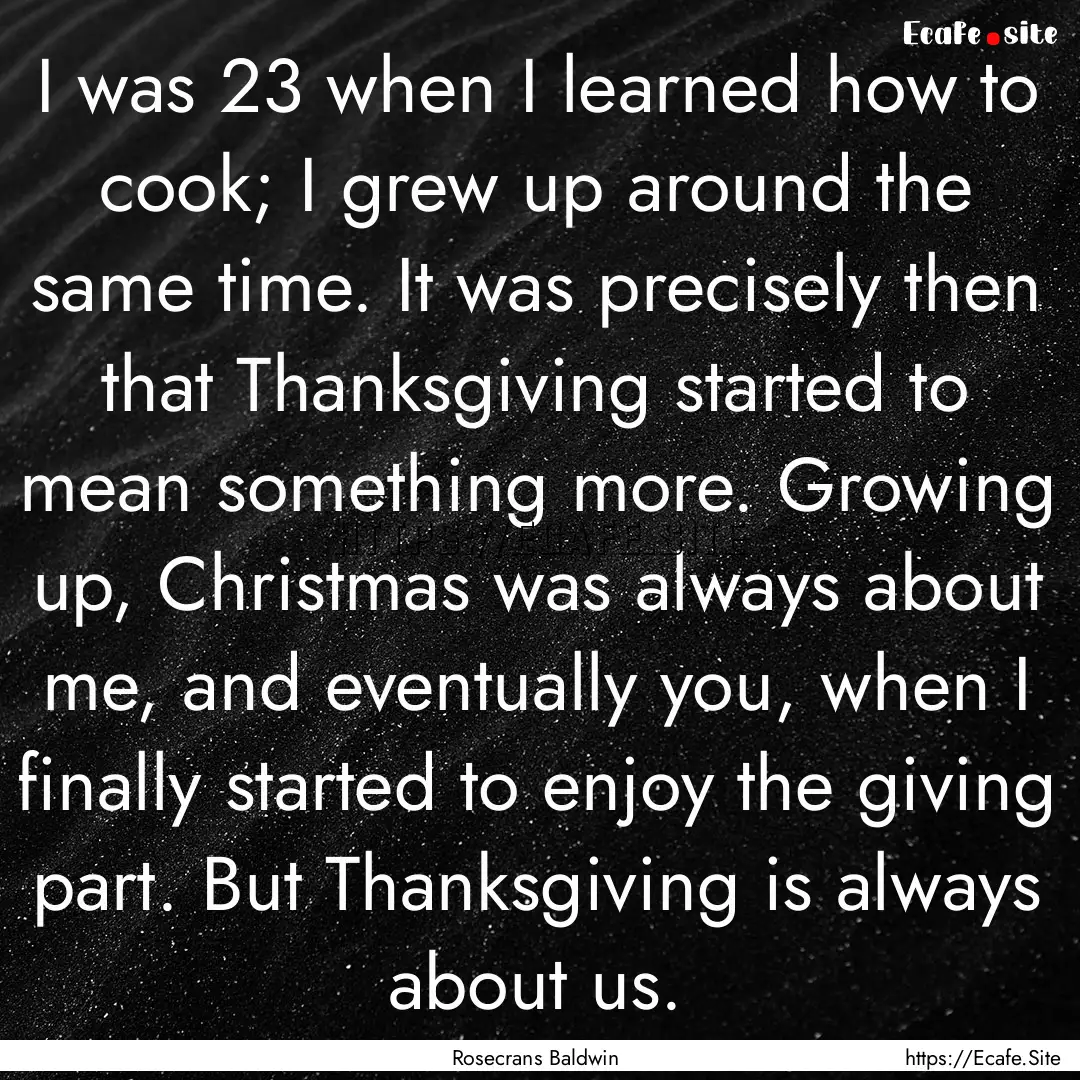 Ecafe.site

I was 23 when I learned how to cook; I grew up around the same time. It was precisely then that Thanksgiving started to mean something more. Growing up, Christmas was always about me, and eventually you, when I finally started to enjoy the giving part. But Thanksgiving is always about us.

Rosecrans Baldwin

https://Ecafe.Site